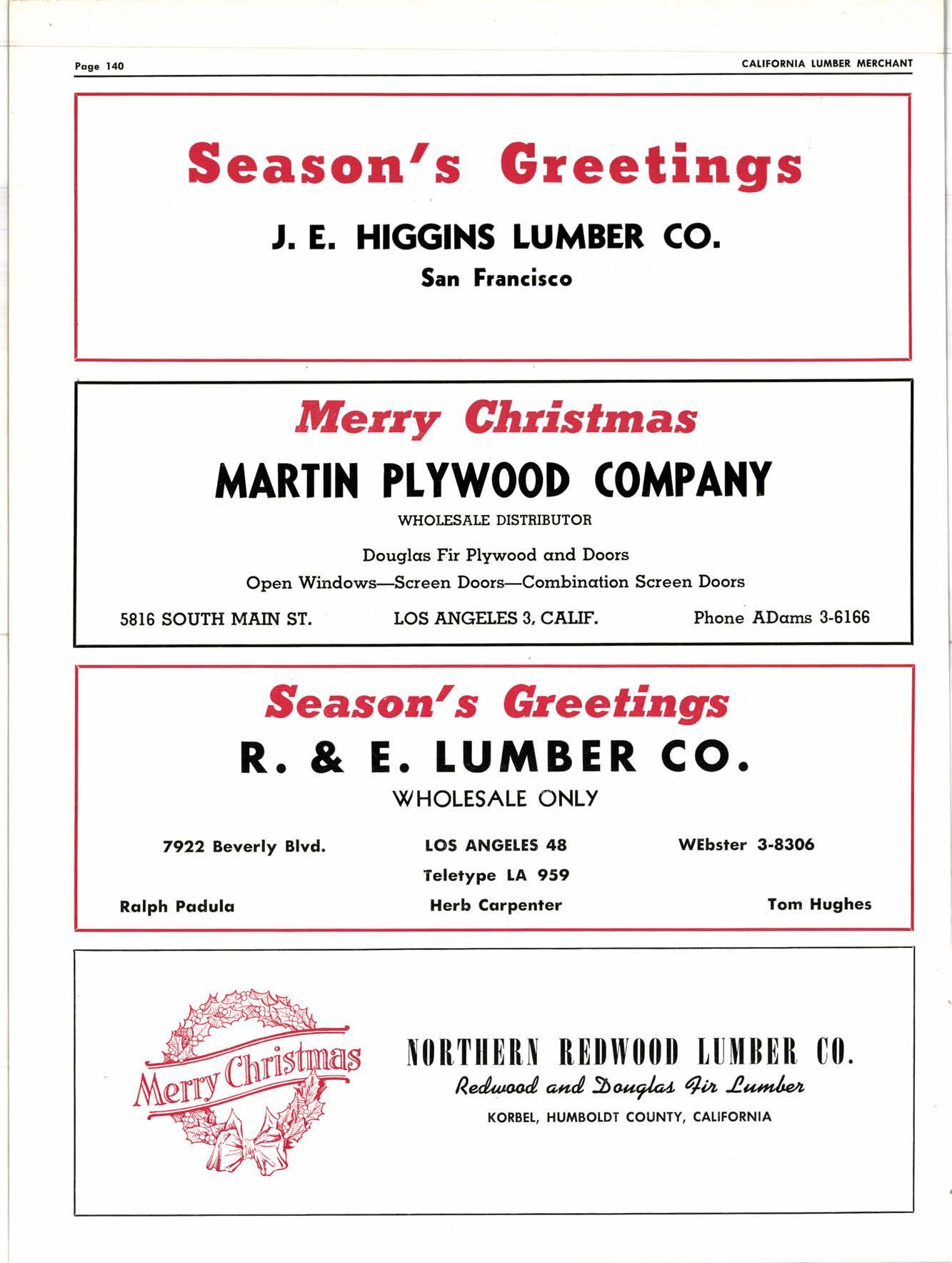 Page 140

CALIFORNIA LUMBER MERCHANT

Season's Greetings

J. E. HIGGINS LUMBER CO.

San Francisco

Merry Christmas

MARTIN PLYWOOD COMPANY

WHOLESALE DISTRIBUTOR

Douglas Fir Plywood and Doors

Open Windows—Screen Doors—Combination Screen Doors

5816 SOUTH MAIN ST. LOS ANGELES 3, CALIF. Phone ADams 3-6166

Season's Greetings

R. & E. LUMBER CO.

WHOLESALE ONLY

7922 Beverly Blvd. LOS ANGELES 48 WEbster 3-8306

Teletype LA 959

Ralph Padula Herb Carpenter Tom Hughes

Merry Christmas

NORTHERN REDWOOD LUMBER CO.

Redwood and Douglas Fir Lumber

KORBEL, HUMBOLDT COUNTY, CALIFORNIA